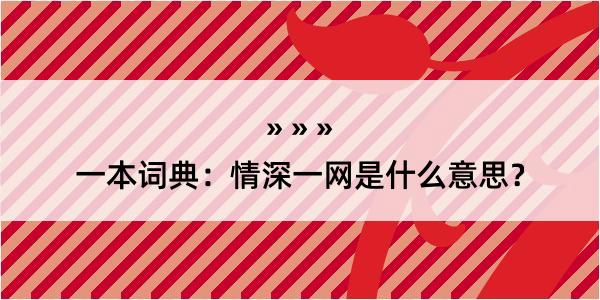 » » »

一本词典：情深一网是什么意思？